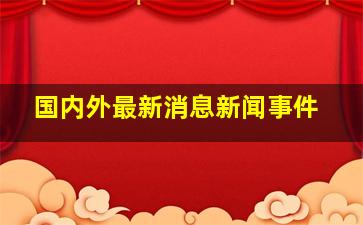 国内外最新消息新闻事件